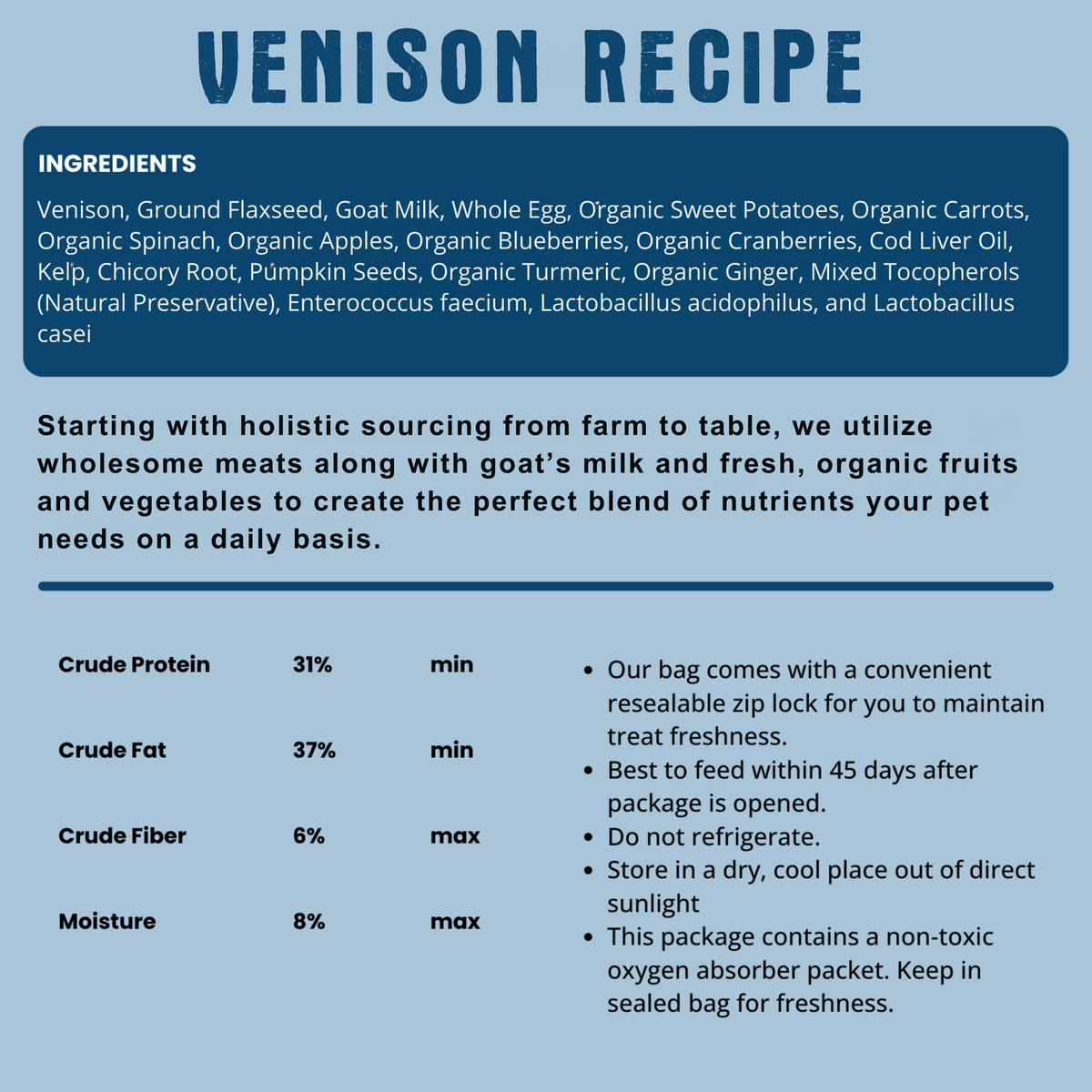 VENISON RECIPE

INGREDIENTS

Venison, Ground Flaxseed, Goat Milk, Whole Egg, Organic Sweet Potatoes, Organic Carrots, Organic Spinach, Organic Apples, Organic Blueberries, Organic Cranberries, Cod Liver Oil, Kelp, Chicory Root, Pumpkin Seeds, Organic Turmeric, Organic Ginger, Mixed Tocopherols (Natural Preservative), Enterococcus faecium, Lactobacillus acidophilus, and Lactobacillus casei

Starting with holistic sourcing from farm to table, we utilize wholesome meats along with goat's milk and fresh, organic fruits and vegetables to create the perfect blend of nutrients your pet needs on a daily basis.

| Crude Protein | 31% | min |
|---|---|---|
| Crude Fat | 37% | min |
| Crude Fiber | 6% | max |
| Moisture | 8% | max |

• Our bag comes with a convenient resealable zip lock for you to maintain treat freshness.
• Best to feed within 45 days after package is opened.
• Do not refrigerate.
• Store in a dry, cool place out of direct sunlight
• This package contains a non-toxic oxygen absorber packet. Keep in sealed bag for freshness.